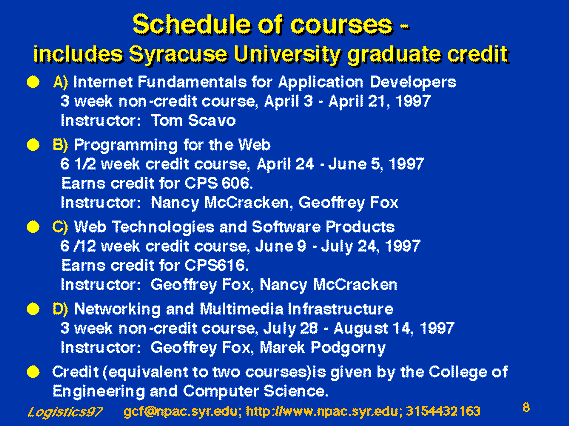 Schedule of courses -
includes Syracuse University graduate credit

A) Internet Fundamentals for Application Developers
3 week non-credit course, April 3 - April 21, 1997
Instructor: Tom Scavo

B) Programming for the Web
6 1/2 week credit course, April 24 - June 5, 1997
Earns credit for CPS 606.
Instructor: Nancy McCracken, Geoffrey Fox

C) Web Technologies and Software Products
6 /12 week credit course, June 9 - July 24, 1997
Earns credit for CPS616.
Instructor: Geoffrey Fox, Nancy McCracken

D) Networking and Multimedia Infrastructure
3 week non-credit course, July 28 - August 14, 1997
Instructor: Geoffrey Fox, Marek Podgorny

Credit (equivalent to two courses)is given by the College of Engineering and Computer Science.

Logistics97 gcf@npac.syr.edu; http://www.npac.syr.edu; 3154432163 8